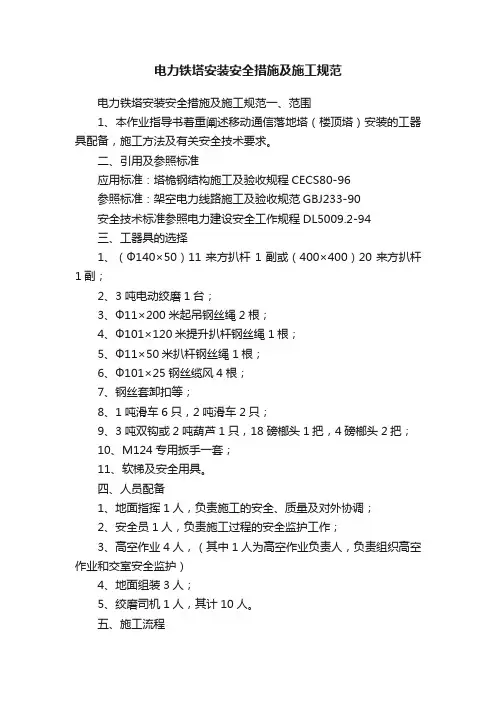 电力铁塔安装安全措施及施工规范

电力铁塔安装安全措施及施工规范一、范围

1、本作业指导书着重阐述移动通信落地塔（楼顶塔）安装的工器具配备，施工方法及有关安全技术要求。

二、引用及参照标准

应用标准：塔桅钢结构施工及验收规程 CECS80-96

参照标准：架空电力线路施工及验收规范 GBJ233-90

安全技术标准参照电力建设安全工作规程 DL5009.2-94

三、工器具的选择

1、（Φ140×50）11 来方扒杆 1 副或（400×400）20 来方扒杆 1 副；

2、3 吨电动绞磨 1 台；

3、Φ11×200 米起吊钢丝绳 2 根；

4、Φ101×120 米提升扒杆钢丝绳 1 根；

5、Φ11×50 米扒杆钢丝绳 1 根；

6、Φ101×25 钢丝缆风 4 根；

7、钢丝套卸扣等；

8、1 吨滑车 6 只，2 吨滑车 2 只；

9、3 吨双钩或 2 吨葫芦 1 只，18 磅榔头 1 把，4 磅榔头 2 把；

10、M124 专用扳手一套；

11、软梯及安全用具。

四、人员配备

1、地面指挥 1 人，负责施工的安全、质量及对外协调；

2、安全员 1 人，负责施工过程的安全监护工作；

3、高空作业 4 人，（其中 1 人为高空作业负责人，负责组织高空作业和交室安全监护）

4、地面组装 3 人；

5、绞磨司机 1 人，其计 10 人。

五、施工流程